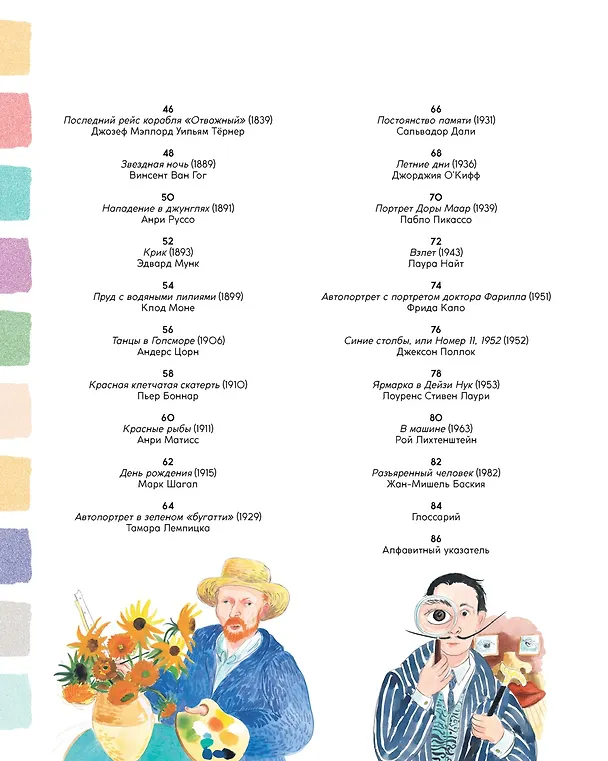 46
Последний рейс корабля «Отважный» (1839)
Джозеф Мэллорд Уильям Тёрнер

48
Звездная ночь (1889)
Винсент Ван Гог

50
Нападение в джунглях (1891)
Анри Руссо

52
Крик (1893)
Эдвард Мунк

54
Пруд с водяными лилиями (1899)
Клод Моне

56
Танцы в Гопсморе (1906)
Андерс Цорн

58
Красная клетчатая скатерть (1910)
Пьер Боннар

60
Красные рыбы (1911)
Анри Матисс

62
День рождения (1915)
Марк Шагал

64
Автопортрет в зеленом «бугатти» (1929)
Тамара Лемпицка

66
Постоянство памяти (1931)
Сальвадор Дали

68
Летние дни (1936)
Джорджия О'Кифф

70
Портрет Доры Маар (1939)
Пабло Пикассо

72
Взлет (1943)
Лаура Найт

74
Автопортрет с портретом доктора Фарилла (1951)
Фрида Кало

76
Синие столбы, или Номер 11, 1952 (1952)
Джексон Поллок

78
Ярмарка в Дейзи Нук (1953)
Лоуренс Стивен Лаури

80
В машине (1963)
Рой Лихтенштейн

82
Разъяренный человек (1982)
Жан-Мишель Баския

84
Глоссарий

86
Алфавитный указатель